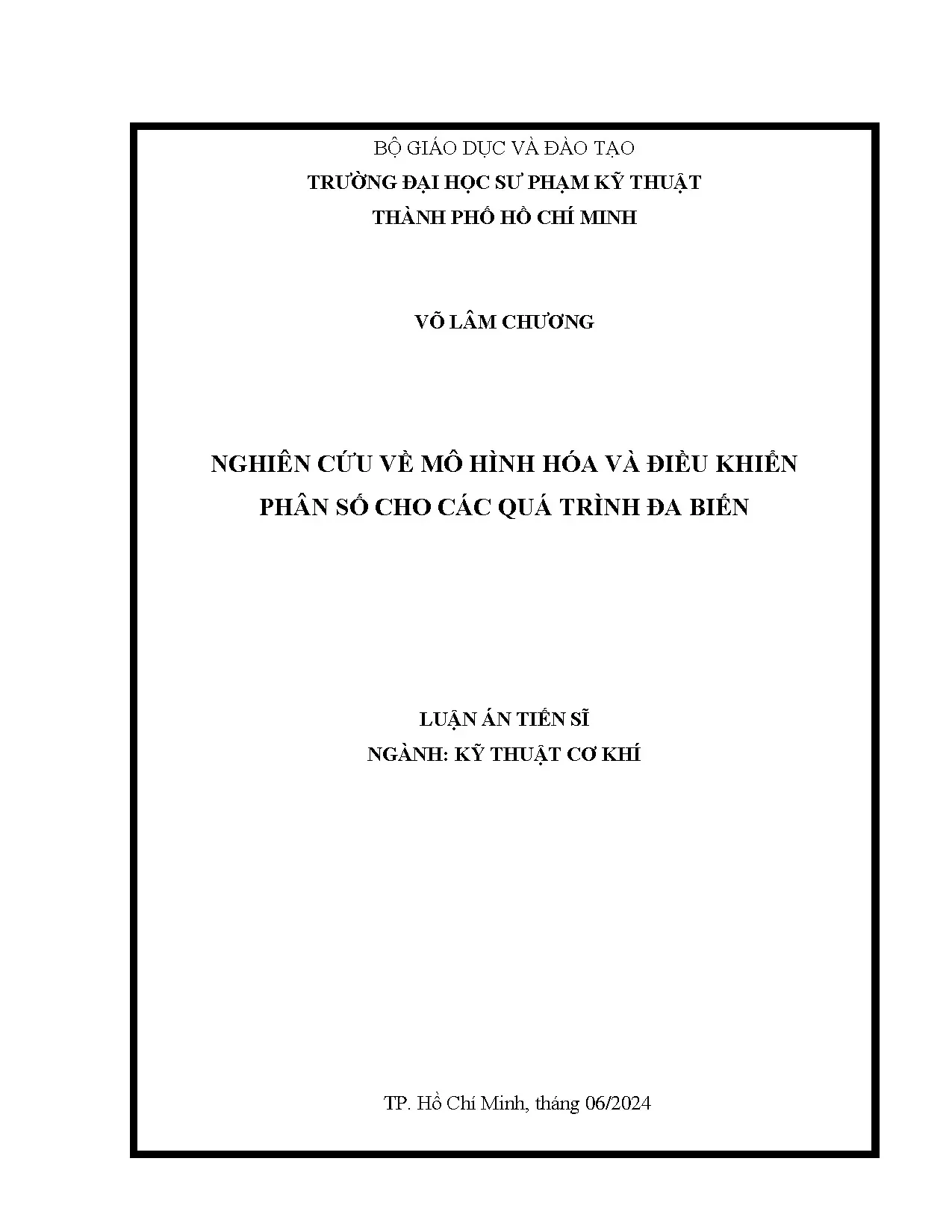 BỘ GIÁO DỤC VÀ ĐÀO TẠO
TRƯỜNG ĐẠI HỌC SƯ PHẠM KỸ THUẬT
THÀNH PHỐ HỒ CHÍ MINH

VÕ LÂM CHƯƠNG

NGHIÊN CỨU VỀ MÔ HÌNH HÓA VÀ ĐIỀU KHIỂN
PHÂN SỐ CHO CÁC QUÁ TRÌNH ĐA BIẾN

LUẬN ÁN TIẾN SĨ
NGÀNH: KỸ THUẬT CƠ KHÍ

TP. Hồ Chí Minh, tháng 06/2024